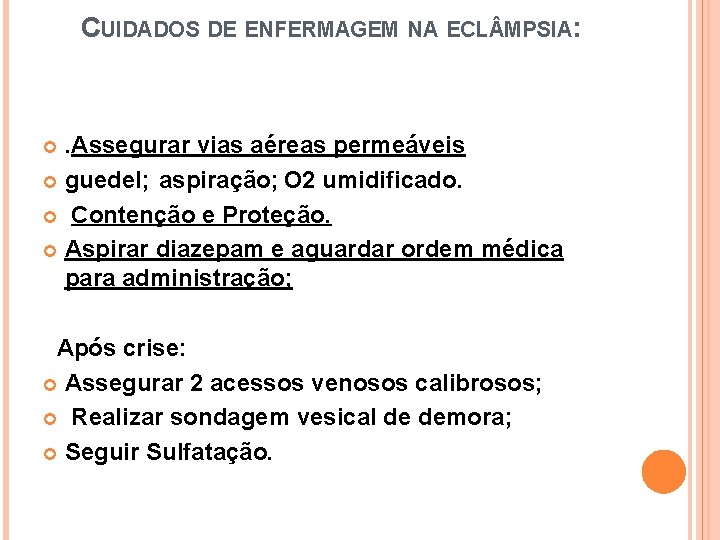 CUIDADOS DE ENFERMAGEM NA ECLÂMPSIA:

.Assegurar vias aéreas permeáveis

guedel; aspiração; O2 umidificado.

Contenção e Proteção.

Aspirar diazepam e aguardar ordem médica para administração;

Após crise:

Assegurar 2 acessos venosos calibrosos;

Realizar sondagem vesical de demora;

Seguir Sulfatação.